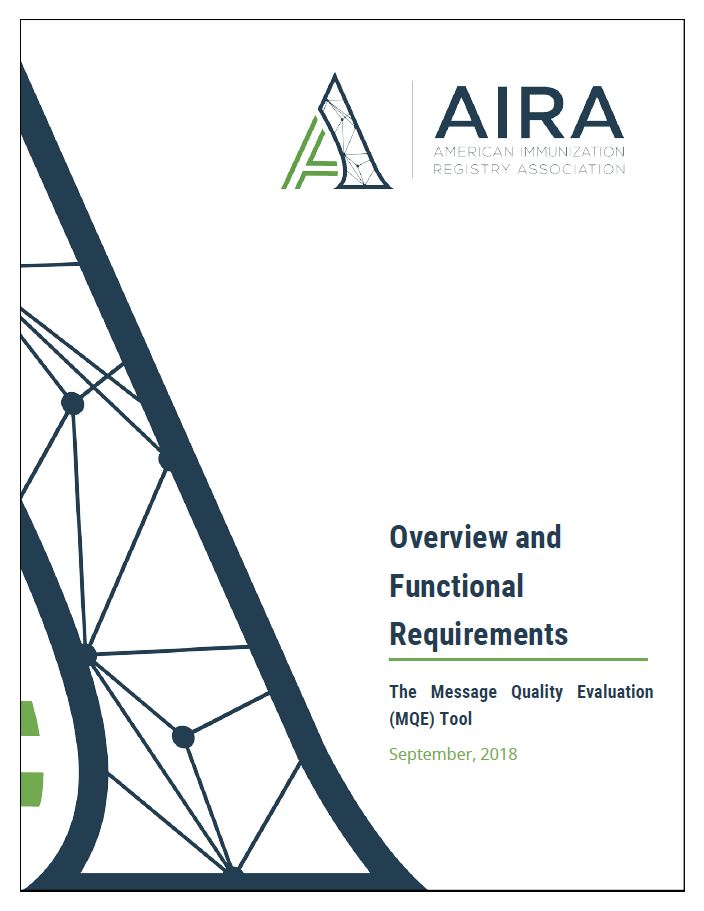 AIRA
AMERICAN IMMUNIZATION
REGISTRY ASSOCIATION

Overview and Functional Requirements

The Message Quality Evaluation (MQE) Tool

September, 2018